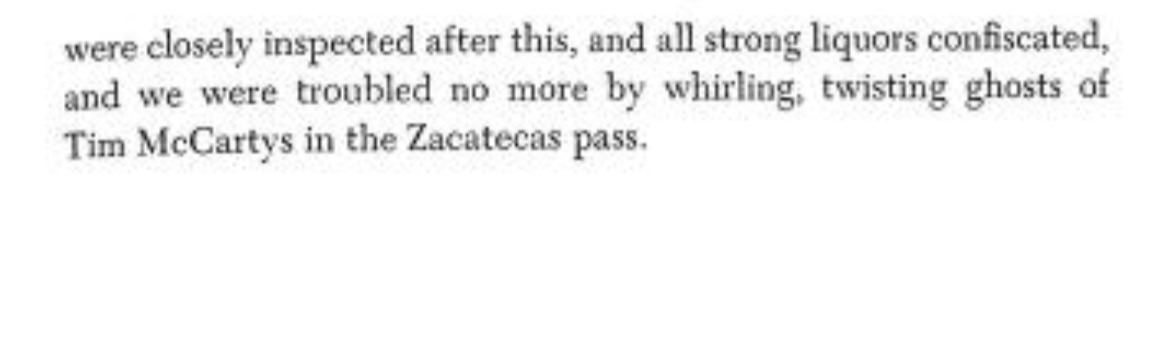 were closely inspected after this, and all strong liquors confiscated, and we were troubled no more by whirling, twisting ghosts of Tim McCartys in the Zacatecas pass.